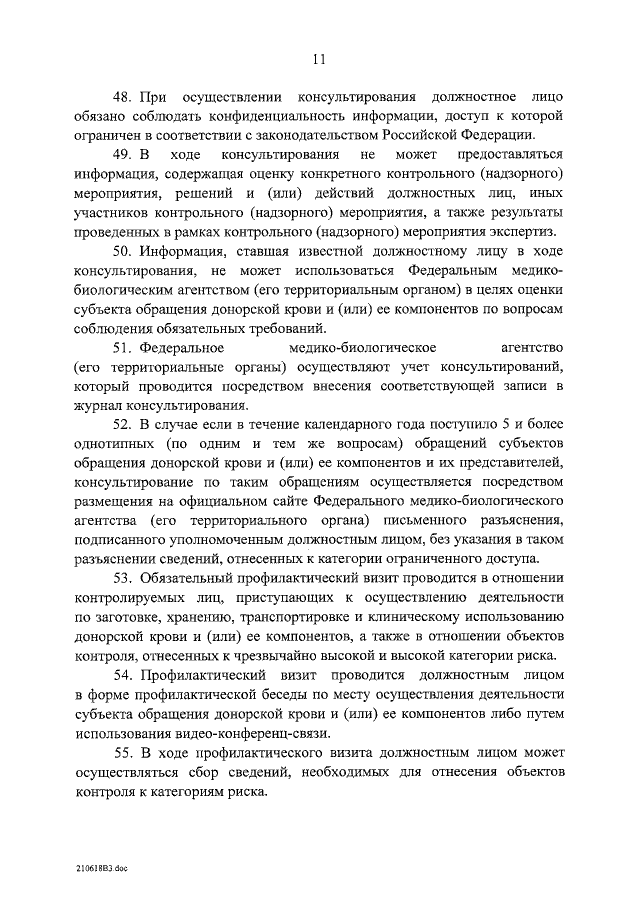 11

48. При осуществлении консультирования должностное лицо обязано соблюдать конфиденциальность информации, доступ к которой ограничен в соответствии с законодательством Российской Федерации.

49. В ходе консультирования не может предоставляться информация, содержащая оценку конкретного контрольного (надзорного) мероприятия, решений и (или) действий должностных лиц, иных участников контрольного (надзорного) мероприятия, а также результаты проведенных в рамках контрольного (надзорного) мероприятия экспертиз.

50. Информация, ставшая известной должностному лицу в ходе консультирования, не может использоваться Федеральным медико-биологическим агентством (его территориальным органом) в целях оценки субъекта обращения донорской крови и (или) ее компонентов по вопросам соблюдения обязательных требований.

51. Федеральное медико-биологическое агентство (его территориальные органы) осуществляют учет консультирований, который проводится посредством внесения соответствующей записи в журнал консультирования.

52. В случае если в течение календарного года поступило 5 и более однотипных (по одним и тем же вопросам) обращений субъектов обращения донорской крови и (или) ее компонентов и их представителей, консультирование по таким обращениям осуществляется посредством размещения на официальном сайте Федерального медико-биологического агентства (его территориального органа) письменного разъяснения, подписанного уполномоченным должностным лицом, без указания в таком разъяснении сведений, отнесенных к категории ограниченного доступа.

53. Обязательный профилактический визит проводится в отношении контролируемых лиц, приступающих к осуществлению деятельности по заготовке, хранению, транспортировке и клиническому использованию донорской крови и (или) ее компонентов, а также в отношении объектов контроля, отнесенных к чрезвычайно высокой и высокой категории риска.

54. Профилактический визит проводится должностным лицом в форме профилактической беседы по месту осуществления деятельности субъекта обращения донорской крови и (или) ее компонентов либо путем использования видео-конференц-связи.

55. В ходе профилактического визита должностным лицом может осуществляться сбор сведений, необходимых для отнесения объектов контроля к категориям риска.

210618B3.doc